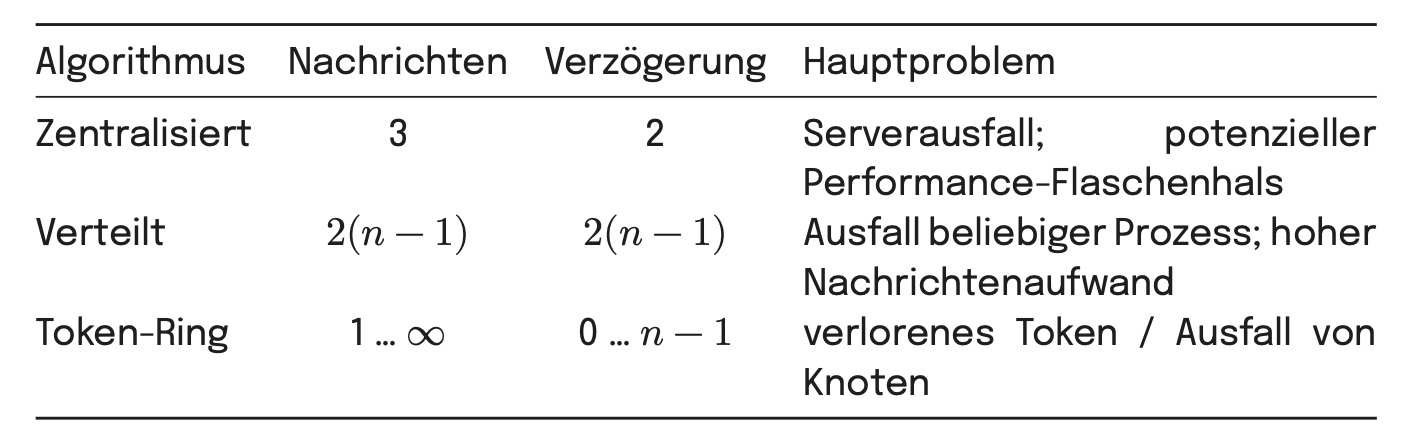 | Algorithmus | Nachrichten | Verzögerung | Hauptproblem |
|---|---|---|---|
| Zentralisiert | 3 | 2 | Serverausfall; potenzieller Performance-Flaschenhals |
| Verteilt | $2(n-1)$ | $2(n-1)$ | Ausfall beliebiger Prozess; hoher Nachrichtenaufwand |
| Token-Ring | 1 … $\infty$ | 0 … $n-1$ | verlorenes Token / Ausfall von Knoten |